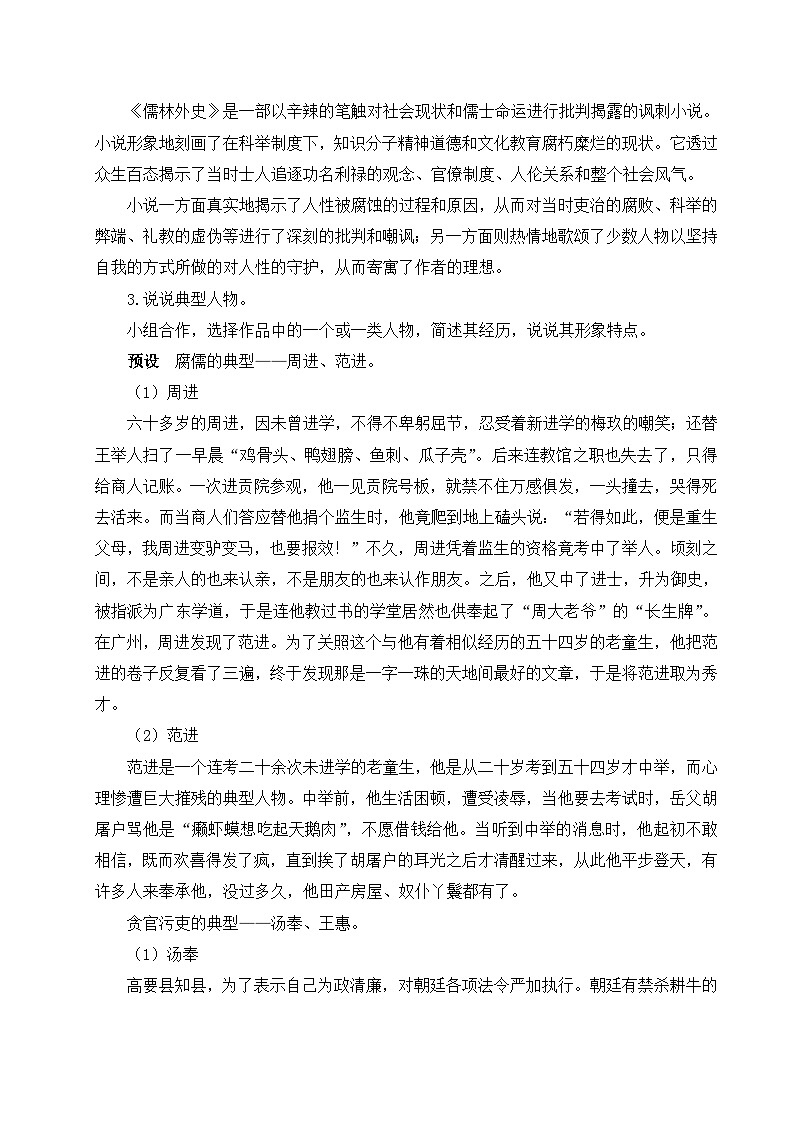 《儒林外史》是一部以辛辣的笔触对社会现状和儒士命运进行批判揭露的讽刺小说。小说形象地刻画了在科举制度下，知识分子精神道德和文化教育腐朽糜烂的现状。它透过众生百态揭示了当时士人追逐功名利禄的观念、官僚制度、人伦关系和整个社会风气。

小说一方面真实地揭示了人性被腐蚀的过程和原因，从而对当时吏治的腐败、科举的弊端、礼教的虚伪等进行了深刻的批判和嘲讽；另一方面则热情地歌颂了少数人物以坚持自我的方式所做的对人性的守护，从而寄寓了作者的理想。

3.说说典型人物。

小组合作，选择作品中的一个或一类人物，简述其经历，说说其形象特点。

预设　腐儒的典型——周进、范进。

（1）周进

六十多岁的周进，因未曾进学，不得不卑躬屈节，忍受着新进学的梅玖的嘲笑；还替王举人扫了一早晨“鸡骨头、鸭翅膀、鱼刺、瓜子壳”。后来连教馆之职也失去了，只得给商人记账。一次进贡院参观，他一见贡院号板，就禁不住万感俱发，一头撞去，哭得死去活来。而当商人们答应替他捐个监生时，他竟爬到地上磕头说：“若得如此，便是重生父母，我周进变驴变马，也要报效！”不久，周进凭着监生的资格竟考中了举人。顷刻之间，不是亲人的也来认亲，不是朋友的也来认作朋友。之后，他又中了进士，升为御史，被指派为广东学道，于是连他教过书的学堂居然也供奉起了“周大老爷”的“长生牌”。在广州，周进发现了范进。为了关照这个与他有着相似经历的五十四岁的老童生，他把范进的卷子反复看了三遍，终于发现那是一字一珠的天地间最好的文章，于是将范进取为秀才。

（2）范进

范进是一个连考二十余次未进学的老童生，他是从二十岁考到五十四岁才中举，而心理惨遭巨大摧残的典型人物。中举前，他生活困顿，遭受凌辱，当他要去考试时，岳父胡屠户骂他是“癞虾蟆想吃起天鹅肉”，不愿借钱给他。当听到中举的消息时，他起初不敢相信，既而欢喜得发了疯，直到挨了胡屠户的耳光之后才清醒过来，从此他平步登天，有许多人来奉承他，没过多久，他田产房屋、奴仆丫鬟都有了。

贪官污吏的典型——汤奉、王惠。

（1）汤奉

高要县知县，为了表示自己为政清廉，对朝廷各项法令严加执行。朝廷有禁杀耕牛的